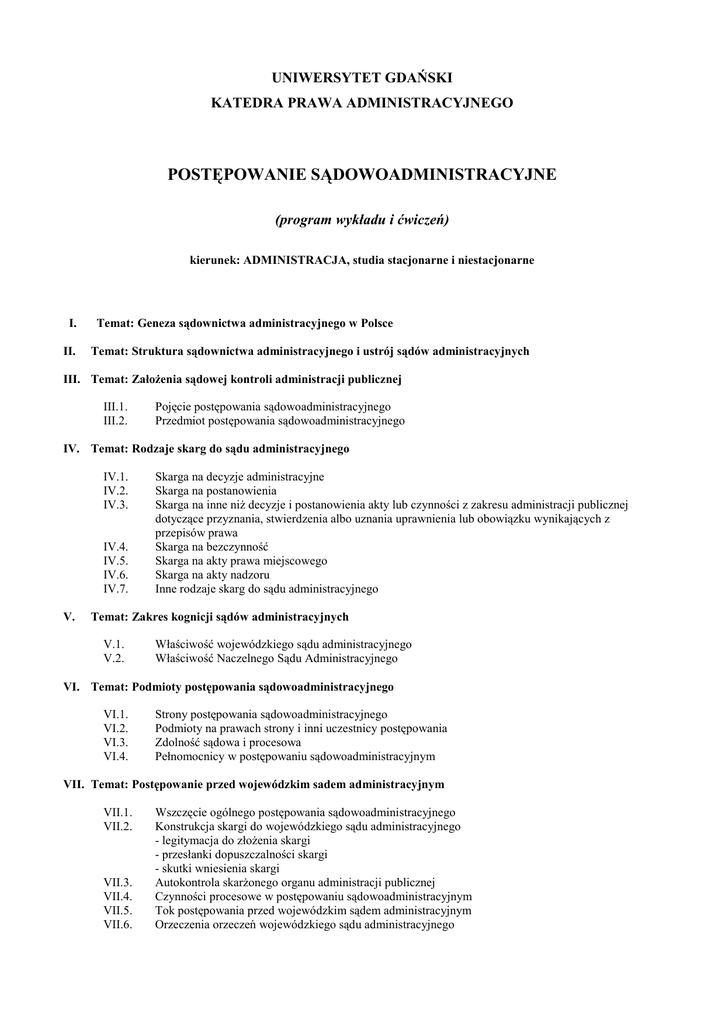 UNIWERSYTET GDAŃSKI
KATEDRA PRAWA ADMINISTRACYJNEGO

POSTĘPOWANIE SĄDOWOADMINISTRACYJNE

(program wykładu i ćwiczeń)

kierunek: ADMINISTRACJA, studia stacjonarne i niestacjonarne

I. Temat: Geneza sądownictwa administracyjnego w Polsce

II. Temat: Struktura sądownictwa administracyjnego i ustrój sądów administracyjnych

III. Temat: Założenia sądowej kontroli administracji publicznej

III.1. Pojęcie postępowania sądowoadministracyjnego
III.2. Przedmiot postępowania sądowoadministracyjnego

IV. Temat: Rodzaje skarg do sądu administracyjnego

IV.1. Skarga na decyzje administracyjne
IV.2. Skarga na postanowienia
IV.3. Skarga na inne niż decyzje i postanowienia akty lub czynności z zakresu administracji publicznej dotyczące przyznania, stwierdzenia albo uznania uprawnienia lub obowiązku wynikających z przepisów prawa
IV.4. Skarga na bezczynność
IV.5. Skarga na akty prawa miejscowego
IV.6. Skarga na akty nadzoru
IV.7. Inne rodzaje skarg do sądu administracyjnego

V. Temat: Zakres kognicji sądów administracyjnych

V.1. Właściwość wojewódzkiego sądu administracyjnego
V.2. Właściwość Naczelnego Sądu Administracyjnego

VI. Temat: Podmioty postępowania sądowoadministracyjnego

VI.1. Strony postępowania sądowoadministracyjnego
VI.2. Podmioty na prawach strony i inni uczestnicy postępowania
VI.3. Zdolność sądowa i procesowa
VI.4. Pełnomocnicy w postępowaniu sądowoadministracyjnym

VII. Temat: Postępowanie przed wojewódzkim sadem administracyjnym

VII.1. Wszczęcie ogólnego postępowania sądowoadministracyjnego
VII.2. Konstrukcja skargi do wojewódzkiego sądu administracyjnego
- legitymacja do złożenia skargi
- przesłanki dopuszczalności skargi
- skutki wniesienia skargi
VII.3. Autokontrola skarżonego organu administracji publicznej
VII.4. Czynności procesowe w postępowaniu sądowoadministracyjnym
VII.5. Tok postępowania przed wojewódzkim sądem administracyjnym
VII.6. Orzeczenia orzeczeń wojewódzkiego sądu administracyjnego